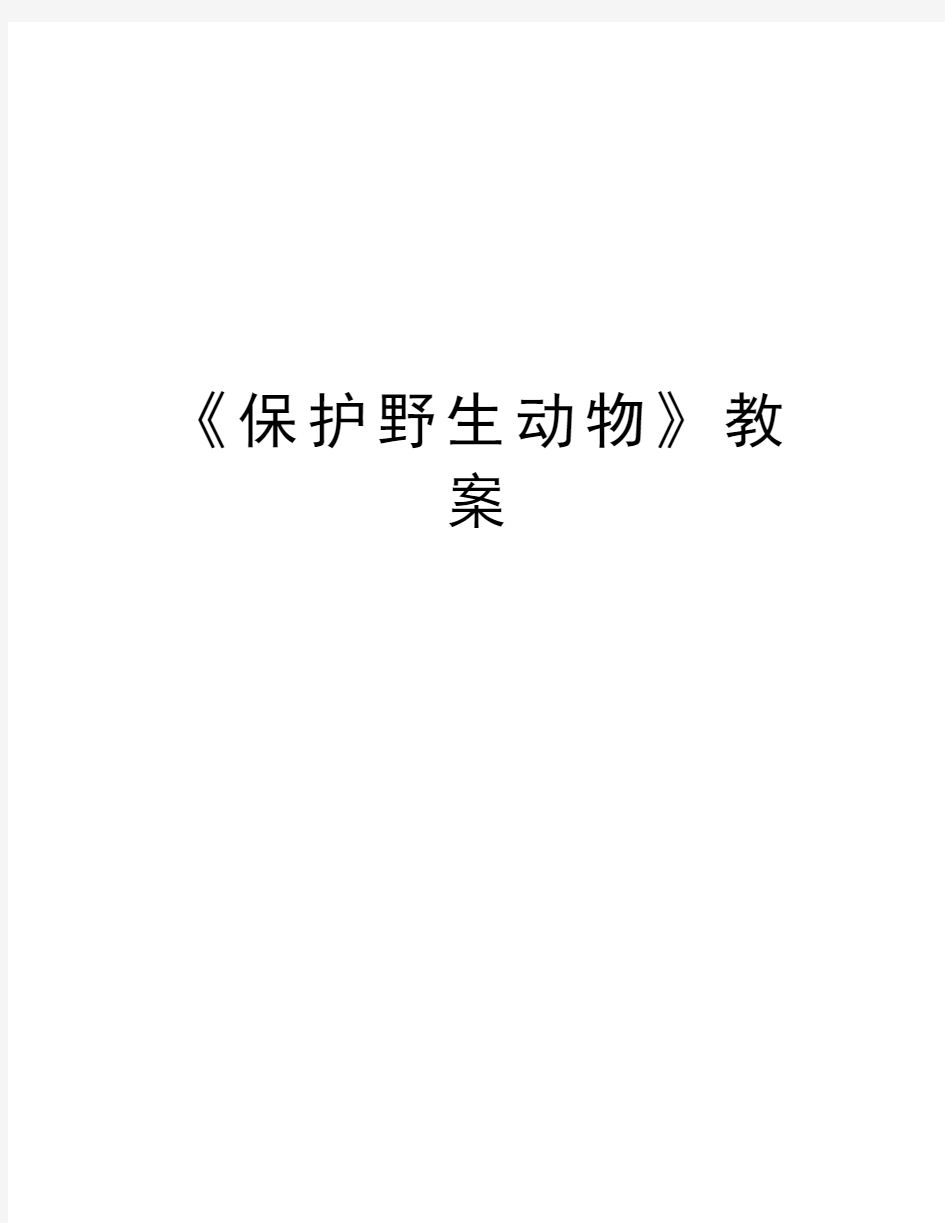 《保护野生动物》教案